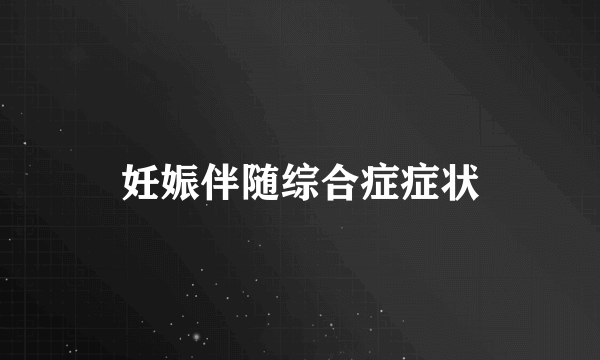 妊娠伴随综合症症状